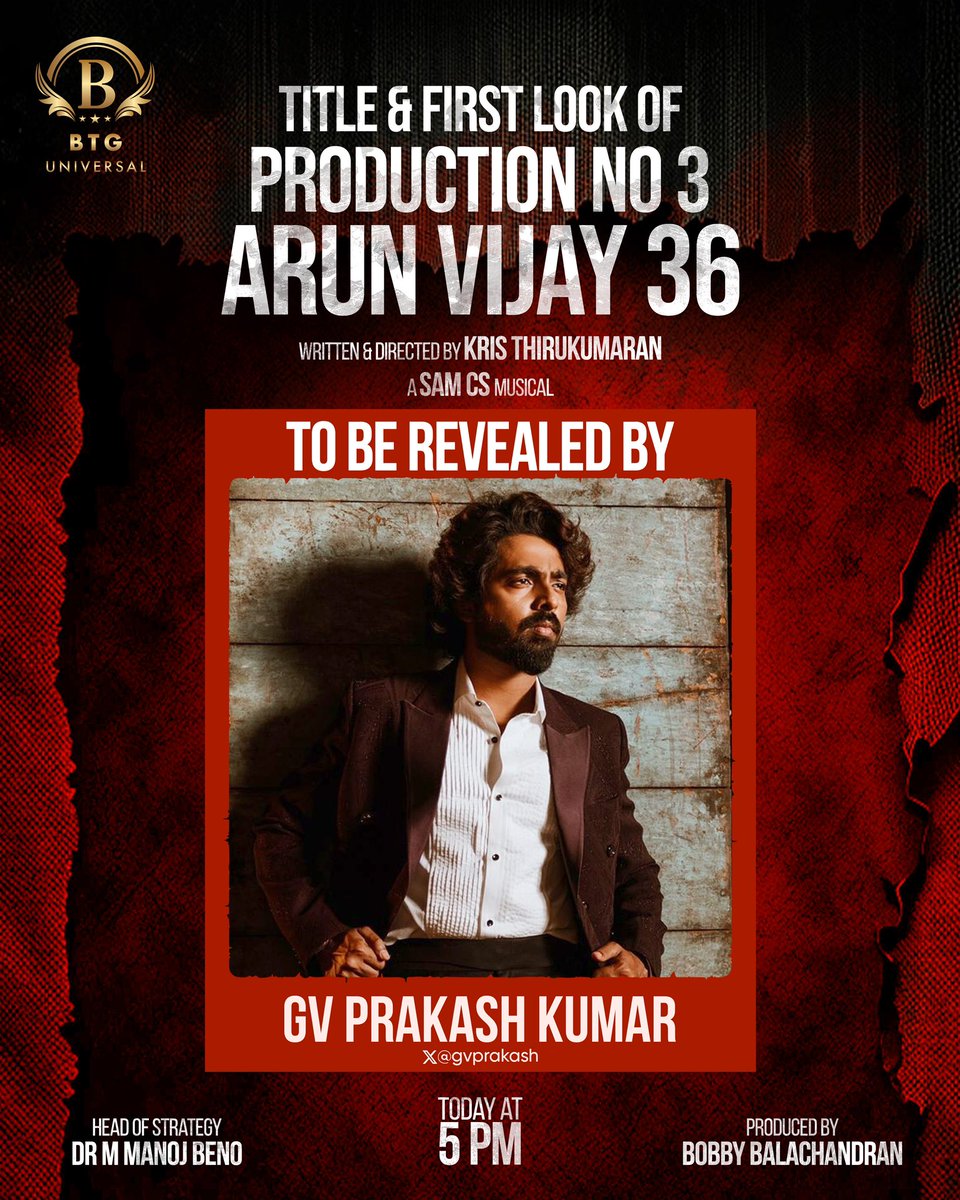 B
BTG
UNIVERSAL

TITLE & FIRST LOOK OF
PRODUCTION NO 3
ARUN VIJAY 36

WRITTEN & DIRECTED BY KRIS THIRUKUMARAN
A SAM CS MUSICAL

TO BE REVEALED BY

GV PRAKASH KUMAR
@gvprakash

HEAD OF STRATEGY
DR M MANOJ BENO

TODAY AT
5 PM

PRODUCED BY
BOBBY BALACHANDRAN